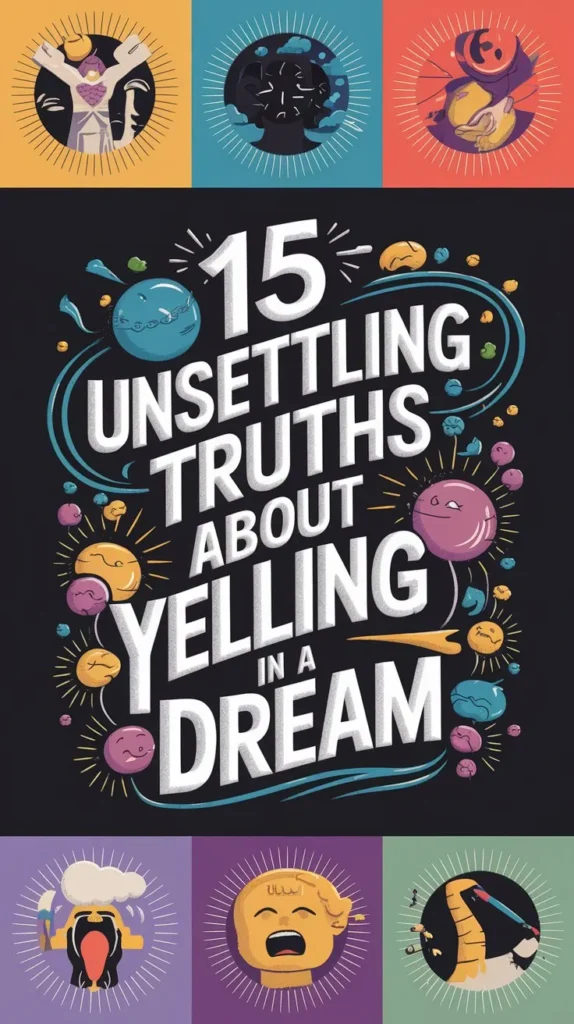 15 UNSETTLING TRUTHS ABOUT YELLING IN A DREAM